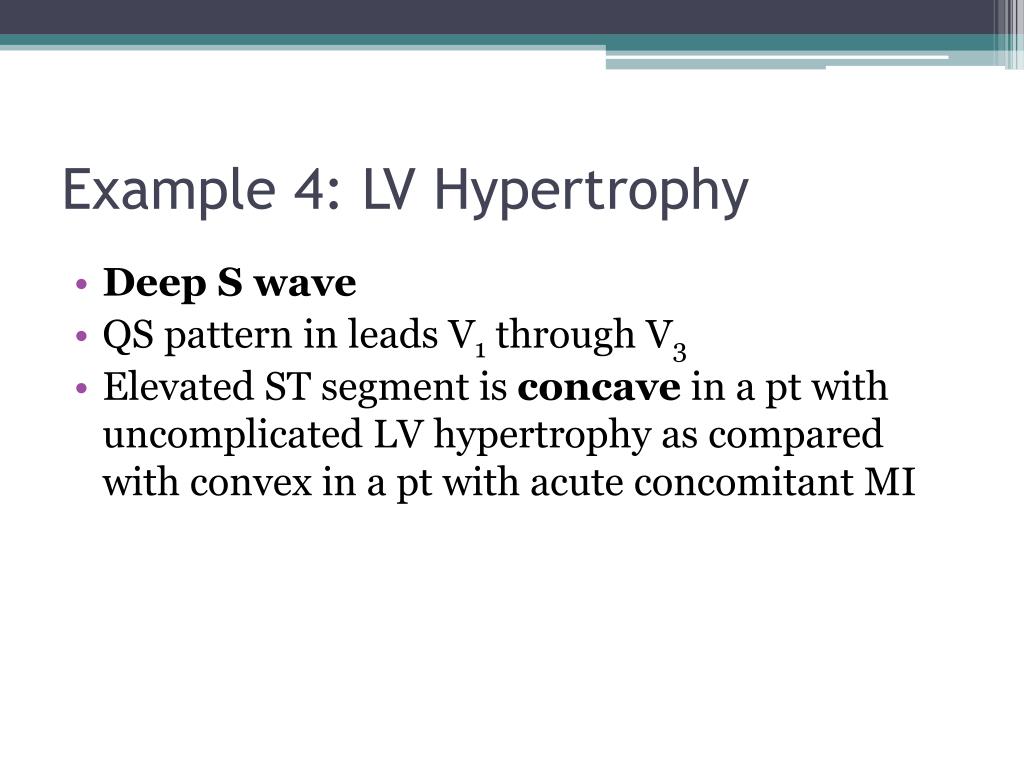 Example 4: LV Hypertrophy

• Deep S wave
• QS pattern in leads $V_1$ through $V_3$
• Elevated ST segment is concave in a pt with uncomplicated LV hypertrophy as compared with convex in a pt with acute concomitant MI